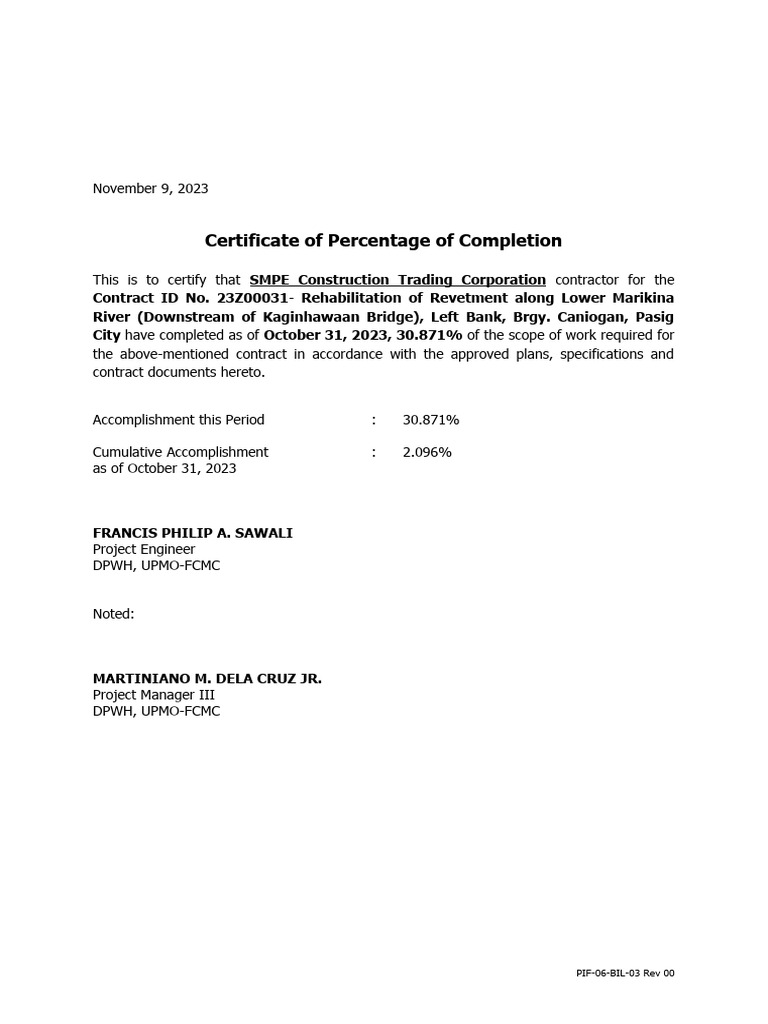 November 9, 2023

Certificate of Percentage of Completion

This is to certify that SMPE Construction Trading Corporation contractor for the Contract ID No. 23Z00031- Rehabilitation of Revetment along Lower Marikina River (Downstream of Kaginhawaan Bridge), Left Bank, Brgy. Caniogan, Pasig City have completed as of October 31, 2023, 30.871% of the scope of work required for the above-mentioned contract in accordance with the approved plans, specifications and contract documents hereto.

Accomplishment this Period : 30.871%

Cumulative Accomplishment as of October 31, 2023 : 2.096%

FRANCIS PHILIP A. SAWALI
Project Engineer
DPWH, UPMO-FCMC

Noted:

MARTINIANO M. DELA CRUZ JR.
Project Manager III
DPWH, UPMO-FCMC

PIF-06-BIL-03 Rev 00